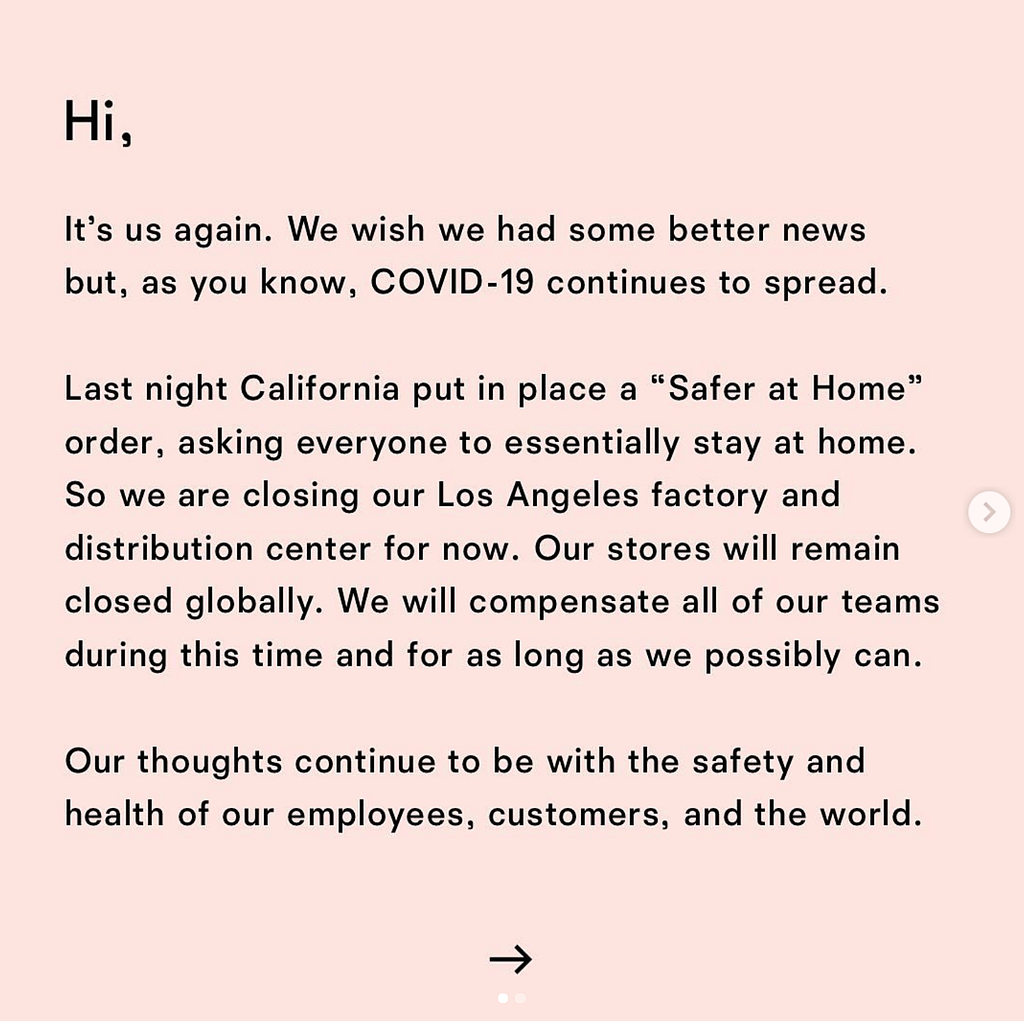 Hi,

It’s us again. We wish we had some better news but, as you know, COVID-19 continues to spread.

Last night California put in place a “Safer at Home” order, asking everyone to essentially stay at home. So we are closing our Los Angeles factory and distribution center for now. Our stores will remain closed globally. We will compensate all of our teams during this time and for as long as we possibly can.

Our thoughts continue to be with the safety and health of our employees, customers, and the world.

→